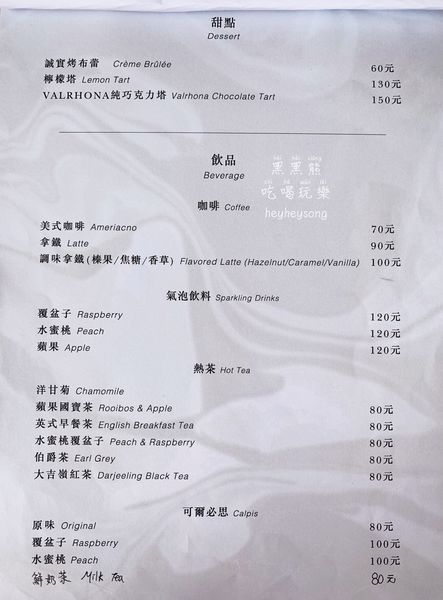 甜點
Dessert

誠實烤布蕾 Crème Brûlée 60元
檸檬塔 Lemon Tart 130元
VALRHONA純巧克力塔 Valrhona Chocolate Tart 150元

飲品
Beverage

咖啡 Coffee

美式咖啡 Ameriacno 70元
拿鐵 Latte 90元
調味拿鐵(榛果/焦糖/香草) Flavored Latte (Hazelnut/Caramel/Vanilla) 100元

氣泡飲料 Sparkling Drinks

覆盆子 Raspberry 120元
水蜜桃 Peach 120元
蘋果 Apple 120元

熱茶 Hot Tea

洋甘菊 Chamomile
蘋果國寶茶 Rooibos & Apple 80元
英式早餐茶 English Breakfast Tea 80元
水蜜桃覆盆子 Peach & Raspberry 80元
伯爵茶 Earl Grey 80元
大吉嶺紅茶 Darjeeling Black Tea 80元

可爾必思 Calpis

原味 Original 80元
覆盆子 Raspberry 100元
水蜜桃 Peach 100元
鮮奶茶 Milk Tea 80元

黑黑熊
吃喝玩樂
heyheysong